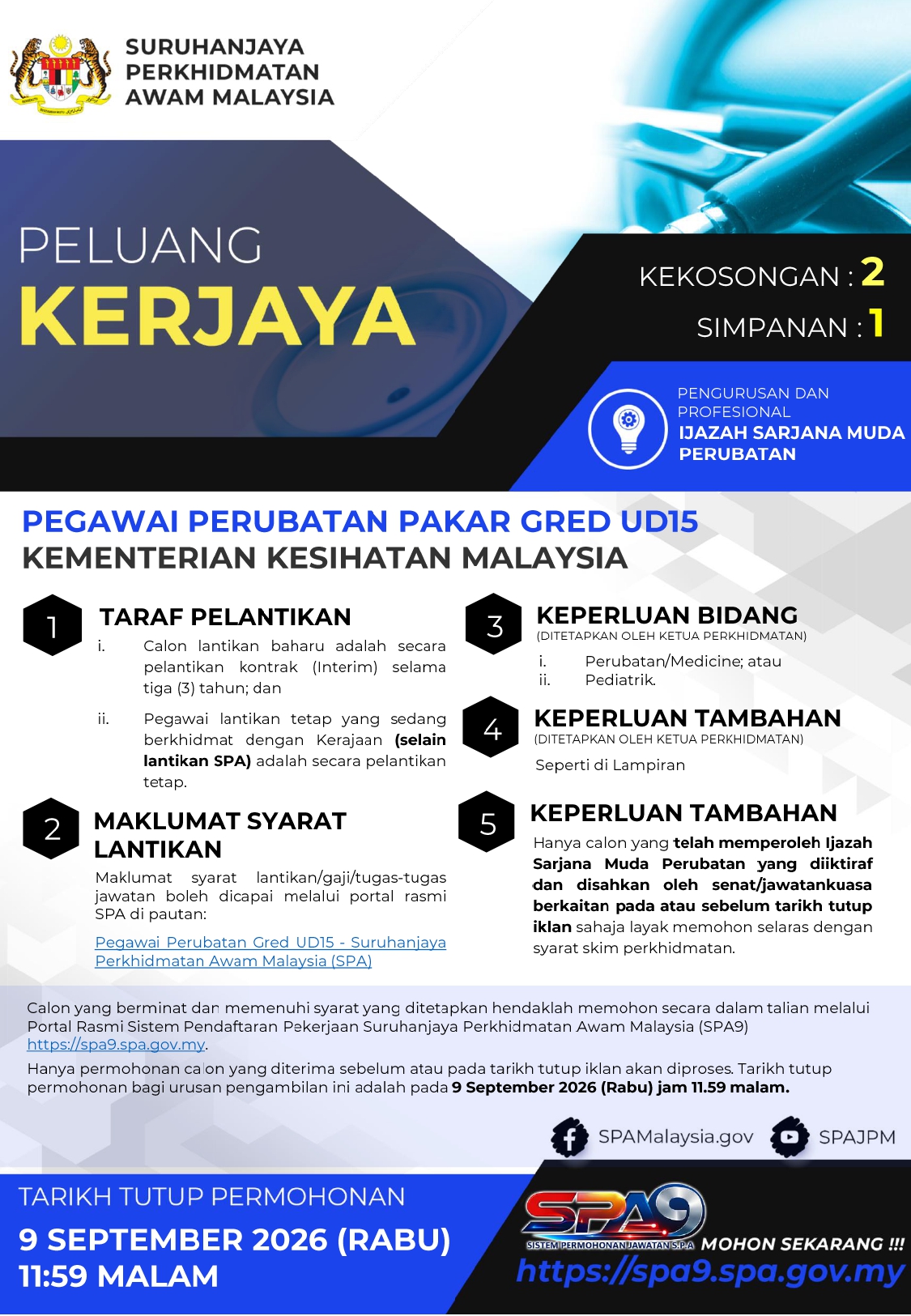 SURUHANJAYA PERKHIDMATAN AWAM MALAYSIA

PELUANG
KERJAYA

KEKOSONGAN : 2
SIMPANAN : 1

PENGURUSAN DAN PROFESIONAL
IJAZAH SARJANA MUDA PERUBATAN

PEGAWAI PERUBATAN PAKAR GRED UD15
KEMENTERIAN KESIHATAN MALAYSIA

1
TARAF PELANTIKAN
i. Calon lantikan baharu adalah secara pelantikan kontrak (Interim) selama tiga (3) tahun; dan
ii. Pegawai lantikan tetap yang sedang berkhidmat dengan Kerajaan (selain lantikan SPA) adalah secara pelantikan tetap.

2
MAKLUMAT SYARAT LANTIKAN
Maklumat syarat lantikan/gaji/tugas-tugas jawatan boleh dicapai melalui portal rasmi SPA di pautan:

Pegawai Perubatan Gred UD15 - Suruhanjaya Perkhidmatan Awam Malaysia (SPA)

3
KEPERLUAN BIDANG
(DITETAPKAN OLEH KETUA PERKHIDMATAN)
i. Perubatan/Medicine; atau
ii. Pediatrik.

4
KEPERLUAN TAMBAHAN
(DITETAPKAN OLEH KETUA PERKHIDMATAN)
Seperti di Lampiran

5
KEPERLUAN TAMBAHAN
Hanya calon yang telah memperoleh Ijazah Sarjana Muda Perubatan yang diiktiraf dan disahkan oleh senat/jawatankuasa berkaitan pada atau sebelum tarikh tutup iklan sahaja layak memohon selaras dengan syarat skim perkhidmatan.

Calon yang berminat dan memenuhi syarat yang ditetapkan hendaklah memohon secara dalam talian melalui Portal Rasmi Sistem Pendaftaran Pekerjaan Suruhanjaya Perkhidmatan Awam Malaysia (SPA9) https://spa9.spa.gov.my.
Hanya permohonan calon yang diterima sebelum atau pada tarikh tutup iklan akan diproses. Tarikh tutup permohonan bagi urusan pengambilan ini adalah pada 9 September 2026 (Rabu) jam 11.59 malam.

SPAMalaysia.gov SPAJPM

TARIKH TUTUP PERMOHONAN
9 SEPTEMBER 2026 (RABU)
11:59 MALAM

SPA9
SISTEM PERMOHONAN JAWATAN S.P.A MOHON SEKARANG !!!
https://spa9.spa.gov.my